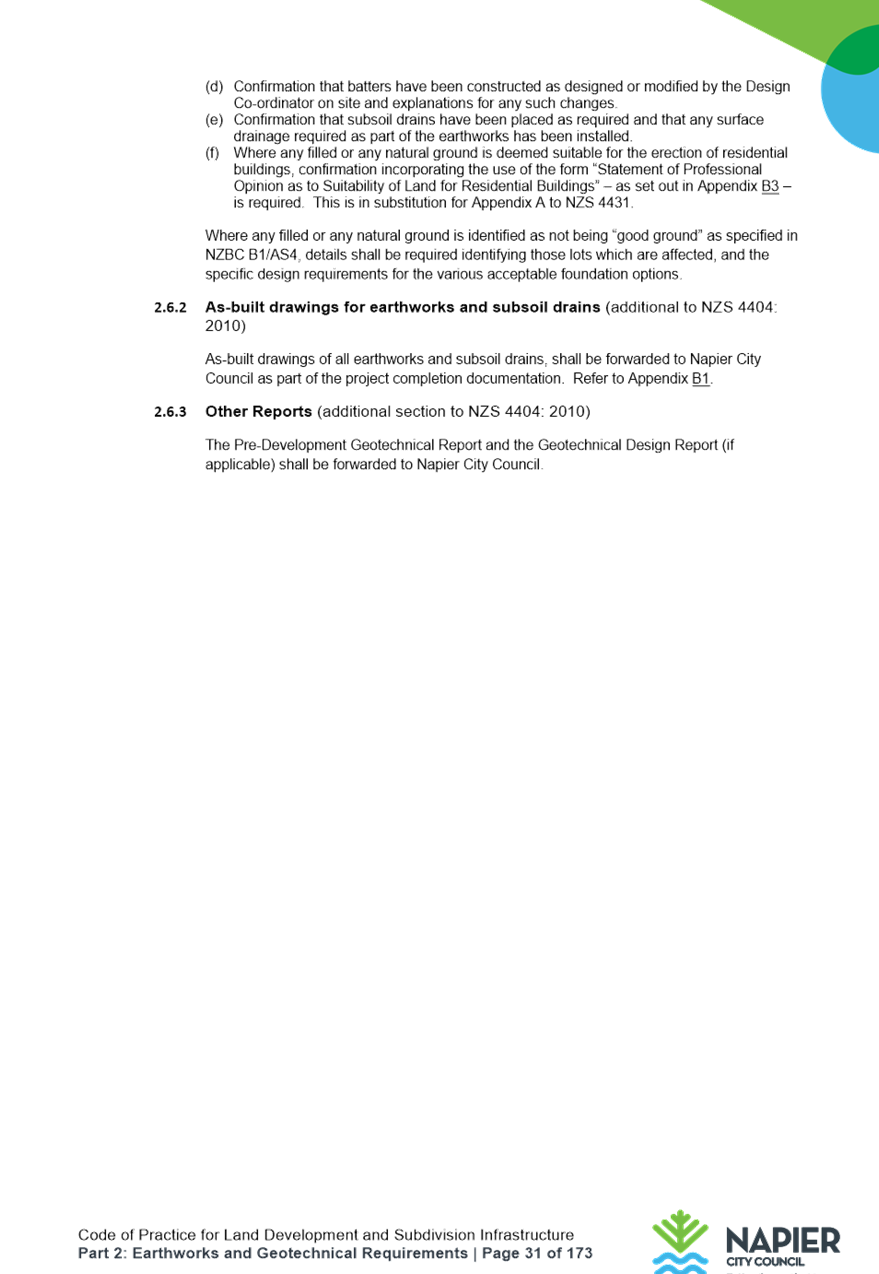 (d) Confirmation that batters have been constructed as designed or modified by the Design Co-ordinator on site and explanations for any such changes.
(e) Confirmation that subsoil drains have been placed as required and that any surface drainage required as part of the earthworks has been installed.
(f) Where any filled or any natural ground is deemed suitable for the erection of residential buildings, confirmation incorporating the use of the form "Statement of Professional Opinion as to Suitability of Land for Residential Buildings" – as set out in Appendix B3 – is required. This is in substitution for Appendix A to NZS 4431.

Where any filled or any natural ground is identified as not being "good ground" as specified in NZBC B1/AS4, details shall be required identifying those lots which are affected, and the specific design requirements for the various acceptable foundation options.

2.6.2 As-built drawings for earthworks and subsoil drains (additional to NZS 4404: 2010)

As-built drawings of all earthworks and subsoil drains, shall be forwarded to Napier City Council as part of the project completion documentation. Refer to Appendix B1.

2.6.3 Other Reports (additional section to NZS 4404: 2010)

The Pre-Development Geotechnical Report and the Geotechnical Design Report (if applicable) shall be forwarded to Napier City Council.

Code of Practice for Land Development and Subdivision Infrastructure
Part 2: Earthworks and Geotechnical Requirements | Page 31 of 173

NAPIER
CITY COUNCIL